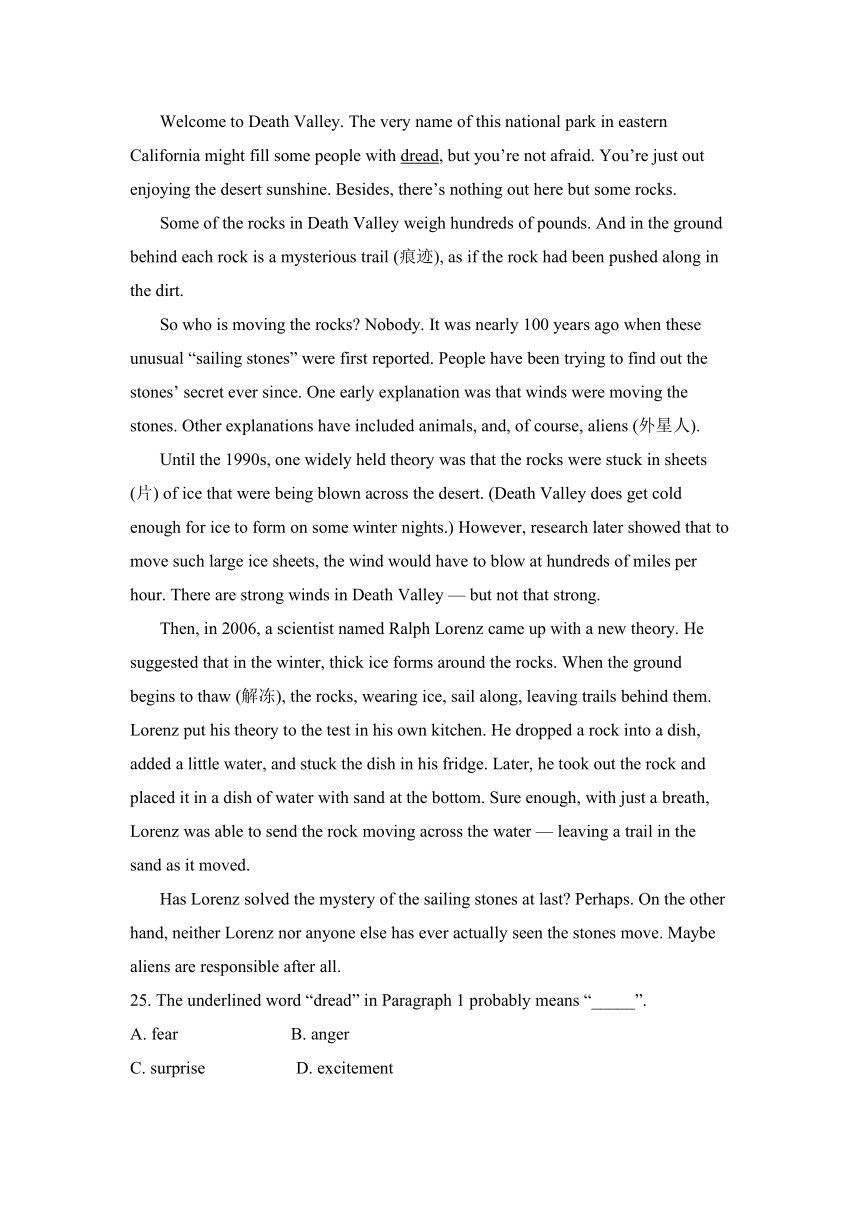 Welcome to Death Valley. The very name of this national park in eastern California might fill some people with dread, but you’re not afraid. You’re just out enjoying the desert sunshine. Besides, there’s nothing out here but some rocks.

Some of the rocks in Death Valley weigh hundreds of pounds. And in the ground behind each rock is a mysterious trail (痕迹), as if the rock had been pushed along in the dirt.

So who is moving the rocks? Nobody. It was nearly 100 years ago when these unusual “sailing stones” were first reported. People have been trying to find out the stones’ secret ever since. One early explanation was that winds were moving the stones. Other explanations have included animals, and, of course, aliens (外星人).

Until the 1990s, one widely held theory was that the rocks were stuck in sheets (片) of ice that were being blown across the desert. (Death Valley does get cold enough for ice to form on some winter nights.) However, research later showed that to move such large ice sheets, the wind would have to blow at hundreds of miles per hour. There are strong winds in Death Valley — but not that strong.

Then, in 2006, a scientist named Ralph Lorenz came up with a new theory. He suggested that in the winter, thick ice forms around the rocks. When the ground begins to thaw (解冻), the rocks, wearing ice, sail along, leaving trails behind them. Lorenz put his theory to the test in his own kitchen. He dropped a rock into a dish, added a little water, and stuck the dish in his fridge. Later, he took out the rock and placed it in a dish of water with sand at the bottom. Sure enough, with just a breath, Lorenz was able to send the rock moving across the water — leaving a trail in the sand as it moved.

Has Lorenz solved the mystery of the sailing stones at last? Perhaps. On the other hand, neither Lorenz nor anyone else has ever actually seen the stones move. Maybe aliens are responsible after all.

25. The underlined word “dread” in Paragraph 1 probably means “_____”.
A. fear B. anger
C. surprise D. excitement